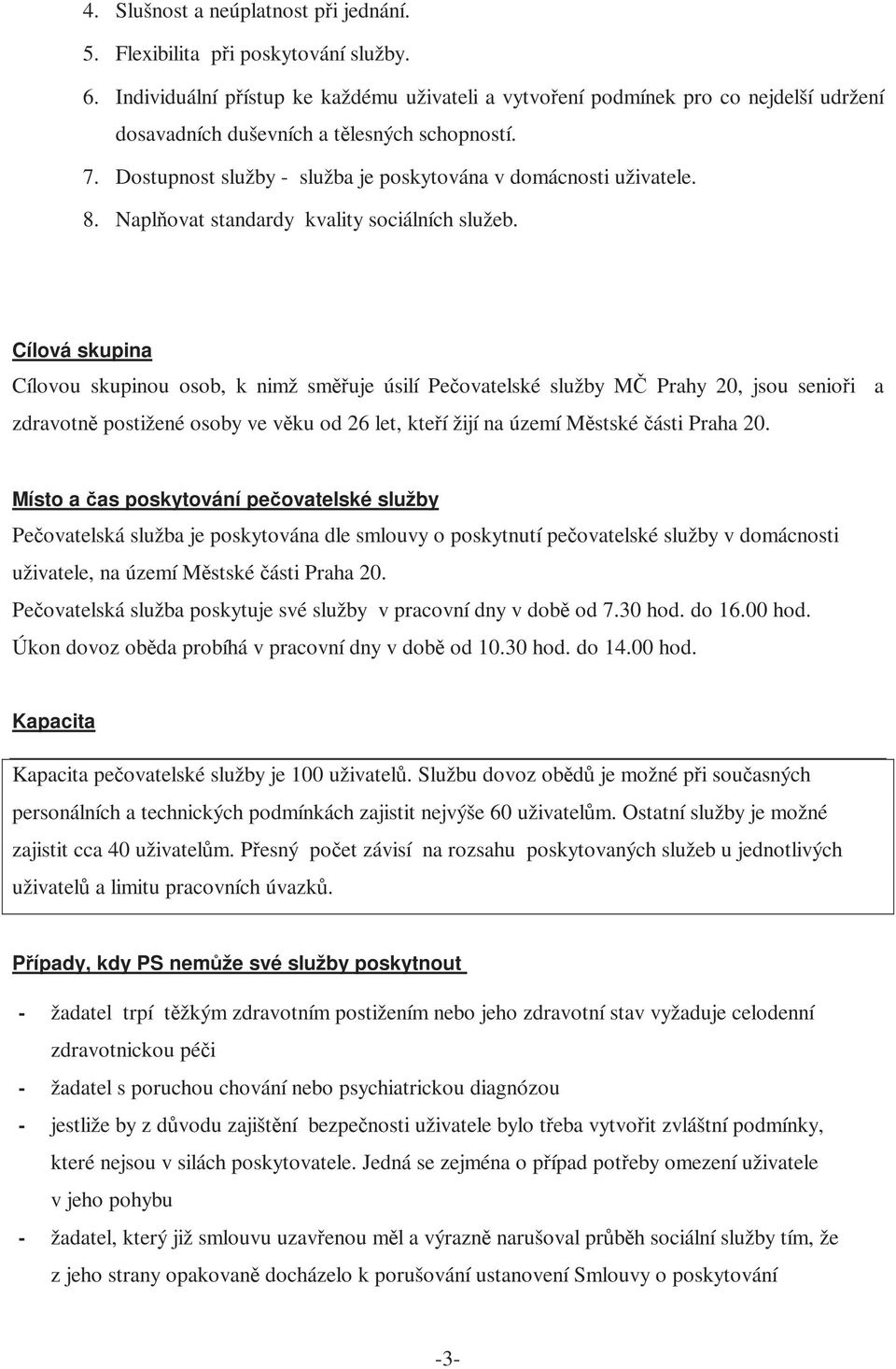 4. Slušnost a neúplatnost při jednání.

5. Flexibilita při poskytování služby.

6. Individuální přístup ke každému uživateli a vytvoření podmínek pro co nejdelší udržení dosavadních duševních a tělesných schopností.

7. Dostupnost služby - služba je poskytována v domácnosti uživatele.

8. Naplňovat standardy kvality sociálních služeb.

Cílová skupina

Cílovou skupinou osob, k nimž směřuje úsilí Pečovatelské služby MČ Prahy 20, jsou senioři a zdravotně postižené osoby ve věku od 26 let, kteří žijí na území Městské části Praha 20.

Místo a čas poskytování pečovatelské služby

Pečovatelská služba je poskytována dle smlouvy o poskytnutí pečovatelské služby v domácnosti uživatele, na území Městské části Praha 20.

Pečovatelská služba poskytuje své služby v pracovní dny v době od 7.30 hod. do 16.00 hod.

Úkon dovoz oběda probíhá v pracovní dny v době od 10.30 hod. do 14.00 hod.

Kapacita

Kapacita pečovatelské služby je 100 uživatelů. Službu dovoz obědů je možné při současných personálních a technických podmínkách zajistit nejvýše 60 uživatelům. Ostatní služby je možné zajistit cca 40 uživatelům. Přesný počet závisí na rozsahu poskytovaných služeb u jednotlivých uživatelů a limitu pracovních úvazků.

Případy, kdy PS nemůže své služby poskytnout

- žadatel trpí těžkým zdravotním postižením nebo jeho zdravotní stav vyžaduje celodenní zdravotnickou péči

- žadatel s poruchou chování nebo psychiatrickou diagnózou

- jestliže by z důvodu zajištění bezpečnosti uživatele bylo třeba vytvořit zvláštní podmínky, které nejsou v silách poskytovatele. Jedná se zejména o případ potřeby omezení uživatele v jeho pohybu

- žadatel, který již smlouvu uzavřenou měl a výrazně narušoval průběh sociální služby tím, že z jeho strany opakovaně docházelo k porušování ustanovení Smlouvy o poskytování

-3-